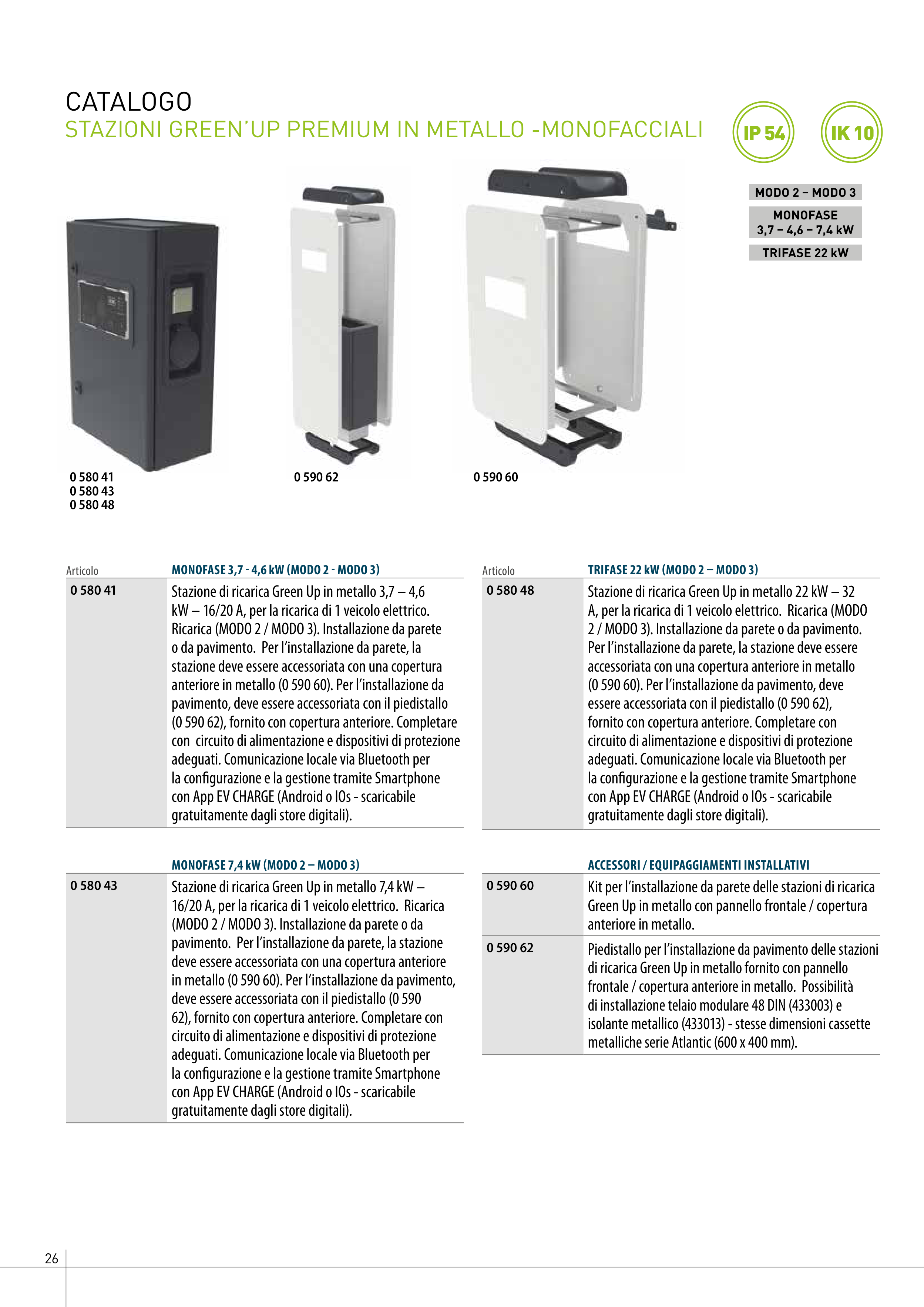 CATALOGO
STAZIONI GREEN'UP PREMIUM IN METALLO -MONOFACCIALI

IP 54

IK 10

MODO 2 – MODO 3

MONOFASE
3,7 – 4,6 – 7,4 kW

TRIFASE 22 kW

0 580 41
0 580 43
0 580 48

0 590 62

0 590 60

| Articolo | MONOFASE 3,7 - 4,6 kW (MODO 2 - MODO 3) |
|---|---|
| 0 580 41 | Stazione di ricarica Green Up in metallo 3,7 – 4,6 kW – 16/20 A, per la ricarica di 1 veicolo elettrico. Ricarica (MODO 2 / MODO 3). Installazione da parete o da pavimento. Per l'installazione da parete, la stazione deve essere accessoriata con una copertura anteriore in metallo (0 590 60). Per l'installazione da pavimento, deve essere accessoriata con il piedistallo (0 590 62), fornito con copertura anteriore. Completare con circuito di alimentazione e dispositivi di protezione adeguati. Comunicazione locale via Bluetooth per la configurazione e la gestione tramite Smartphone con App EV CHARGE (Android o IOs - scaricabile gratuitamente dagli store digitali). |

| | MONOFASE 7,4 kW (MODO 2 – MODO 3) |
|---|---|
| 0 580 43 | Stazione di ricarica Green Up in metallo 7,4 kW – 16/20 A, per la ricarica di 1 veicolo elettrico. Ricarica (MODO 2 / MODO 3). Installazione da parete o da pavimento. Per l'installazione da parete, la stazione deve essere accessoriata con una copertura anteriore in metallo (0 590 60). Per l'installazione da pavimento, deve essere accessoriata con il piedistallo (0 590 62), fornito con copertura anteriore. Completare con circuito di alimentazione e dispositivi di protezione adeguati. Comunicazione locale via Bluetooth per la configurazione e la gestione tramite Smartphone con App EV CHARGE (Android o IOs - scaricabile gratuitamente dagli store digitali). |

| Articolo | TRIFASE 22 kW (MODO 2 – MODO 3) |
|---|---|
| 0 580 48 | Stazione di ricarica Green Up in metallo 22 kW – 32 A, per la ricarica di 1 veicolo elettrico. Ricarica (MODO 2 / MODO 3). Installazione da parete o da pavimento. Per l'installazione da parete, la stazione deve essere accessoriata con una copertura anteriore in metallo (0 590 60). Per l'installazione da pavimento, deve essere accessoriata con il piedistallo (0 590 62), fornito con copertura anteriore. Completare con circuito di alimentazione e dispositivi di protezione adeguati. Comunicazione locale via Bluetooth per la configurazione e la gestione tramite Smartphone con App EV CHARGE (Android o IOs - scaricabile gratuitamente dagli store digitali). |

| | ACCESSORI / EQUIPAGGIAMENTI INSTALLATIVI |
|---|---|
| 0 590 60 | Kit per l'installazione da parete delle stazioni di ricarica Green Up in metallo con pannello frontale / copertura anteriore in metallo. |
| 0 590 62 | Piedistallo per l'installazione da pavimento delle stazioni di ricarica Green Up in metallo fornito con pannello frontale / copertura anteriore in metallo. Possibilità di installazione telaio modulare 48 DIN (433003) e isolante metallico (433013) - stesse dimensioni cassette metalliche serie Atlantic (600 x 400 mm). |

26